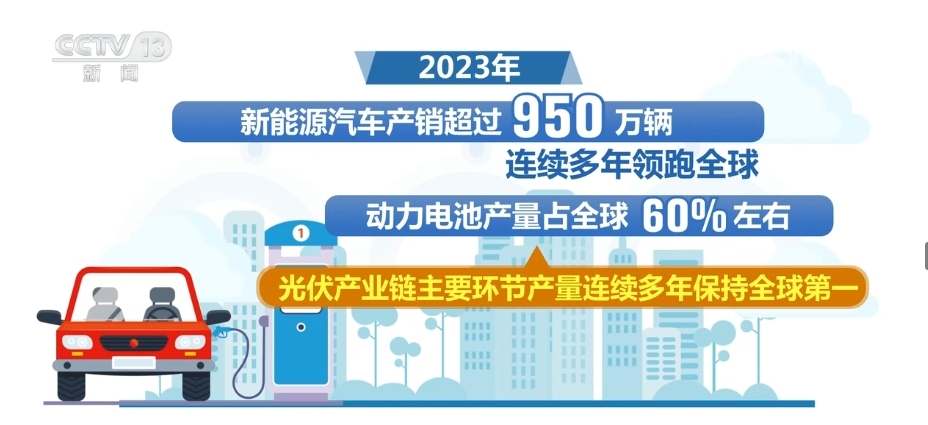 CCTV 13
新闻

2023年

新能源汽车产销超过 950 万辆

连续多年领跑全球

动力电池产量占全球 60% 左右

1

光伏产业链主要环节产量连续多年保持全球第一